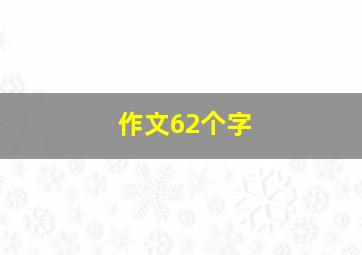 作文62个字